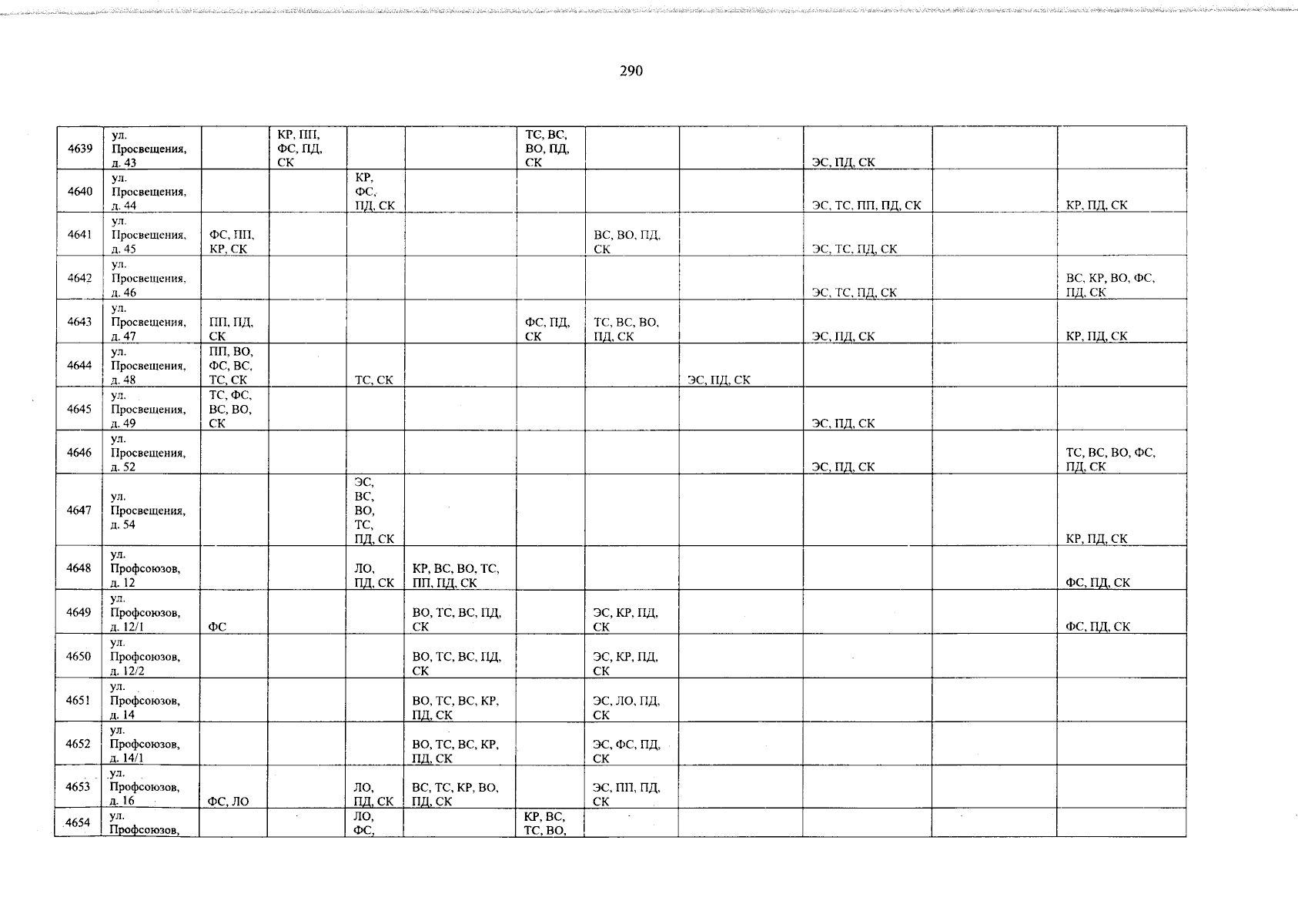 290

| 4639 | ул. Просвещения, д. 43 | | КР, ПП, ФС, ПД, СК | | | ТС, ВС, ВО, ПД, СК | | | ЭС, ПД, СК | | |
|---|---|---|---|---|---|---|---|---|---|---|---|
| 4640 | ул. Просвещения, д. 44 | | | КР, ФС, ПД, СК | | | | | ЭС, ТС, ПП, ПД, СК | | КР, ПД, СК |
| 4641 | ул. Просвещения, д. 45 | ФС, ПП, КР, СК | | | | | ВС, ВО, ПД, СК | | ЭС, ТС, ПД, СК | | |
| 4642 | ул. Просвещения, д. 46 | | | | | | | | ЭС, ТС, ПД, СК | | ВС, КР, ВО, ФС, ПД, СК |
| 4643 | ул. Просвещения, д. 47 | ПП, ПД, СК | | | | ФС, ПД, СК | ТС, ВС, ВО, ПД, СК | | ЭС, ПД, СК | | КР, ПД, СК |
| 4644 | ул. Просвещения, д. 48 | ПП, ВО, ФС, ВС, ТС, СК | | ТС, СК | | | | ЭС, ПД, СК | | | |
| 4645 | ул. Просвещения, д. 49 | ТС, ФС, ВС, ВО, СК | | | | | | | ЭС, ПД, СК | | |
| 4646 | ул. Просвещения, д. 52 | | | | | | | | ЭС, ПД, СК | | ТС, ВС, ВО, ФС, ПД, СК |
| 4647 | ул. Просвещения, д. 54 | | | ЭС, ВС, ВО, ТС, ПД, СК | | | | | | | КР, ПД, СК |
| 4648 | ул. Профсоюзов, д. 12 | | | ЛО, ПД, СК | КР, ВС, ВО, ТС, ПП, ПД, СК | | | | | | ФС, ПД, СК |
| 4649 | ул. Профсоюзов, д. 12/1 | ФС | | | ВО, ТС, ВС, ПД, СК | | ЭС, КР, ПД, СК | | | | ФС, ПД, СК |
| 4650 | ул. Профсоюзов, д. 12/2 | | | | ВО, ТС, ВС, ПД, СК | | ЭС, КР, ПД, СК | | | | |
| 4651 | ул. Профсоюзов, д. 14 | | | | ВО, ТС, ВС, КР, ПД, СК | | ЭС, ЛО, ПД, СК | | | | |
| 4652 | ул. Профсоюзов, д. 14/1 | | | | ВО, ТС, ВС, КР, ПД, СК | | ЭС, ФС, ПД, СК | | | | |
| 4653 | ул. Профсоюзов, д. 16 | ФС, ЛО | | ЛО, ПД, СК | ВС, ТС, КР, ВО, ПД, СК | | ЭС, ПП, ПД, СК | | | | |
| 4654 | ул. Профсоюзов, | | | ЛО, ФС, | | КР, ВС, ТС, ВО, | | | | | |